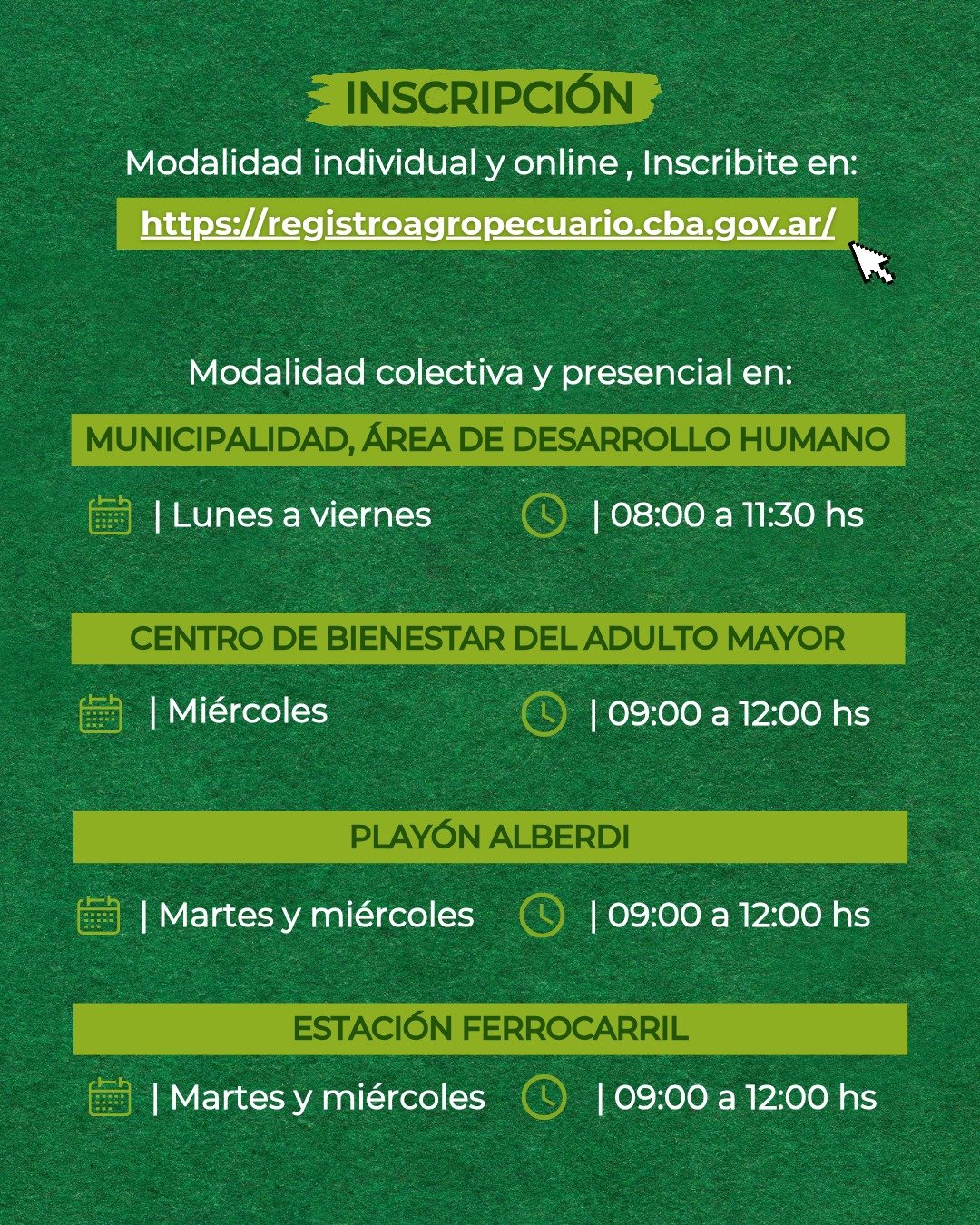 INSCRIPCIÓN

Modalidad individual y online , Inscribite en:

https://registroagropecuario.cba.gov.ar/

Modalidad colectiva y presencial en:

MUNICIPALIDAD, ÁREA DE DESARROLLO HUMANO

| Lunes a viernes | 08:00 a 11:30 hs

CENTRO DE BIENESTAR DEL ADULTO MAYOR

| Miércoles | 09:00 a 12:00 hs

PLAYÓN ALBERDI

| Martes y miércoles | 09:00 a 12:00 hs

ESTACIÓN FERROCARRIL

| Martes y miércoles | 09:00 a 12:00 hs